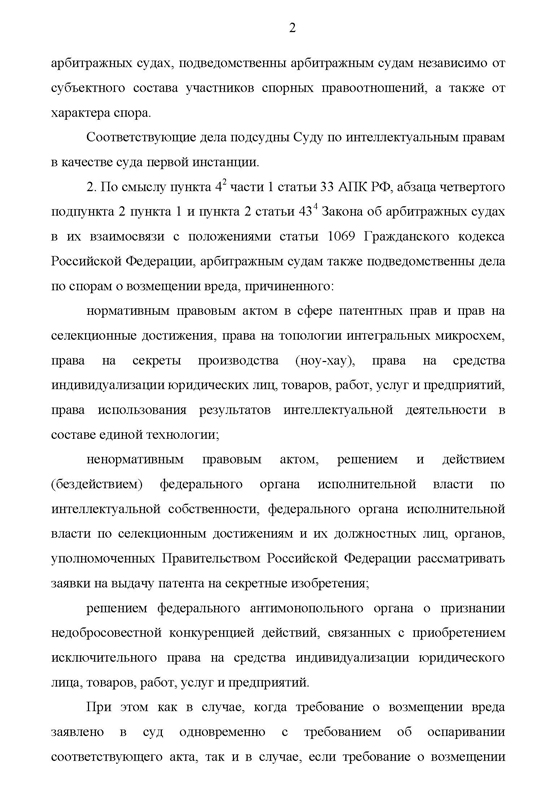 2

арбитражных судах, подведомственны арбитражным судам независимо от субъектного состава участников спорных правоотношений, а также от характера спора.

Соответствующие дела подсудны Суду по интеллектуальным правам в качестве суда первой инстанции.

2. По смыслу пункта $4^2$ части 1 статьи 33 АПК РФ, абзаца четвертого подпункта 2 пункта 1 и пункта 2 статьи $43^4$ Закона об арбитражных судах в их взаимосвязи с положениями статьи 1069 Гражданского кодекса Российской Федерации, арбитражным судам также подведомственны дела по спорам о возмещении вреда, причиненного:

нормативным правовым актом в сфере патентных прав и прав на селекционные достижения, права на топологии интегральных микросхем, права на секреты производства (ноу-хау), права на средства индивидуализации юридических лиц, товаров, работ, услуг и предприятий, права использования результатов интеллектуальной деятельности в составе единой технологии;

ненормативным правовым актом, решением и действием (бездействием) федерального органа исполнительной власти по интеллектуальной собственности, федерального органа исполнительной власти по селекционным достижениям и их должностных лиц, органов, уполномоченных Правительством Российской Федерации рассматривать заявки на выдачу патента на секретные изобретения;

решением федерального антимонопольного органа о признании недобросовестной конкуренцией действий, связанных с приобретением исключительного права на средства индивидуализации юридического лица, товаров, работ, услуг и предприятий.

При этом как в случае, когда требование о возмещении вреда заявлено в суд одновременно с требованием об оспаривании соответствующего акта, так и в случае, если требование о возмещении